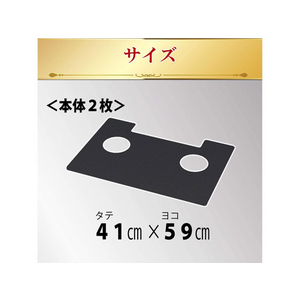 サイズ

＜本体２枚＞

タテ　ヨコ
４１㎝×５９㎝